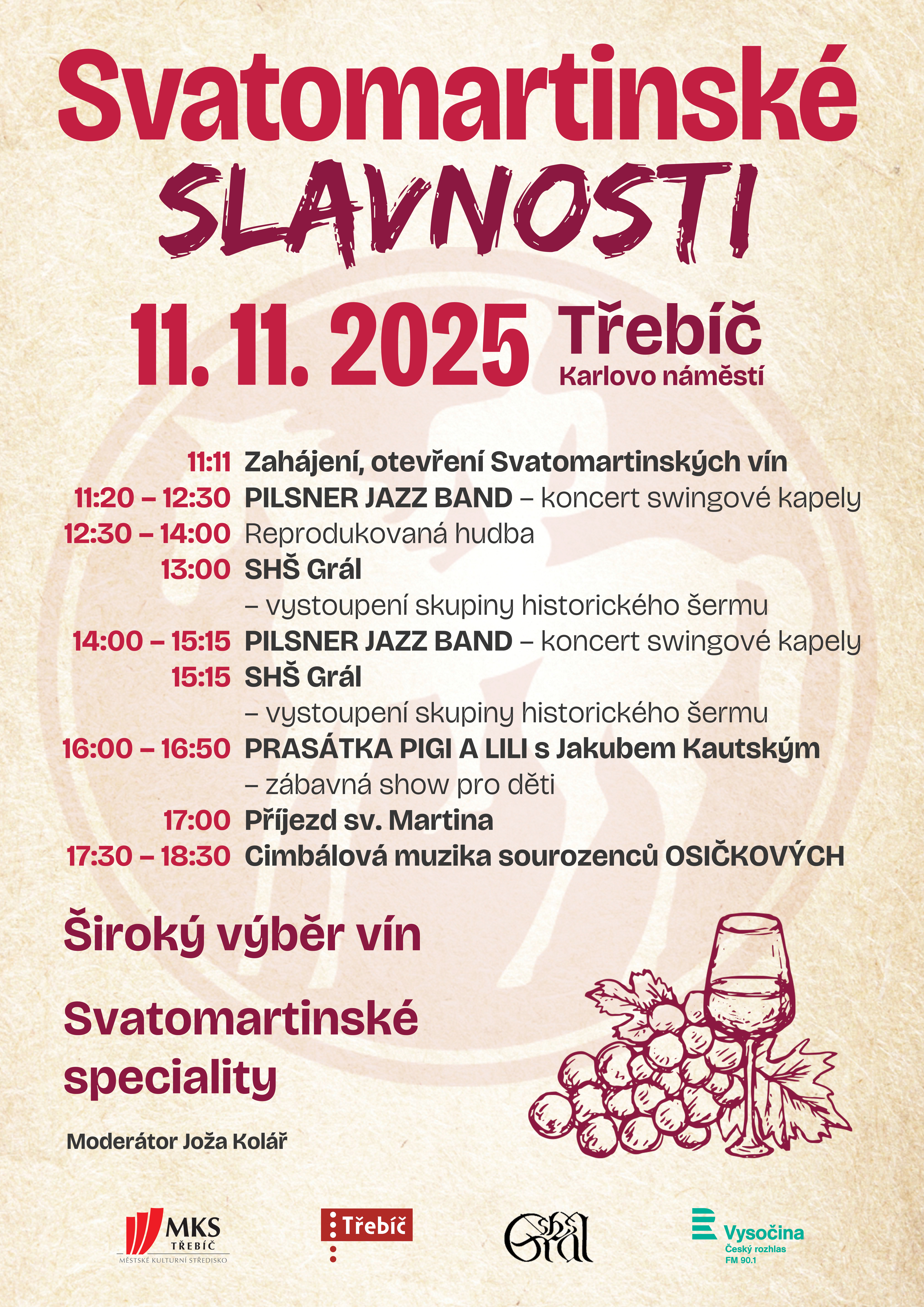 Svatomartinské
SLAVNOSTI

11. 11. 2025 Třebíč
Karlovo náměstí

11:11 Zahájení, otevření Svatomartinských vín
11:20 – 12:30 PILSNER JAZZ BAND – koncert swingové kapely
12:30 – 14:00 Reprodukovaná hudba
13:00 SHŠ Grál
– vystoupení skupiny historického šermu
14:00 – 15:15 PILSNER JAZZ BAND – koncert swingové kapely
15:15 SHŠ Grál
– vystoupení skupiny historického šermu
16:00 – 16:50 PRASÁTKA PIGI A LILI s Jakubem Kautským
– zábavná show pro děti
17:00 Příjezd sv. Martina
17:30 – 18:30 Cimbálová muzika sourozenců OSIČKOVÝCH

Široký výběr vín

Svatomartinské speciality

Moderátor Joža Kolář

MKS
TŘEBÍČ
MĚSTSKÉ KULTURNÍ STŘEDISKO

Třebíč

SHŠ Grál

Vysočina
Český rozhlas
FM 90.1